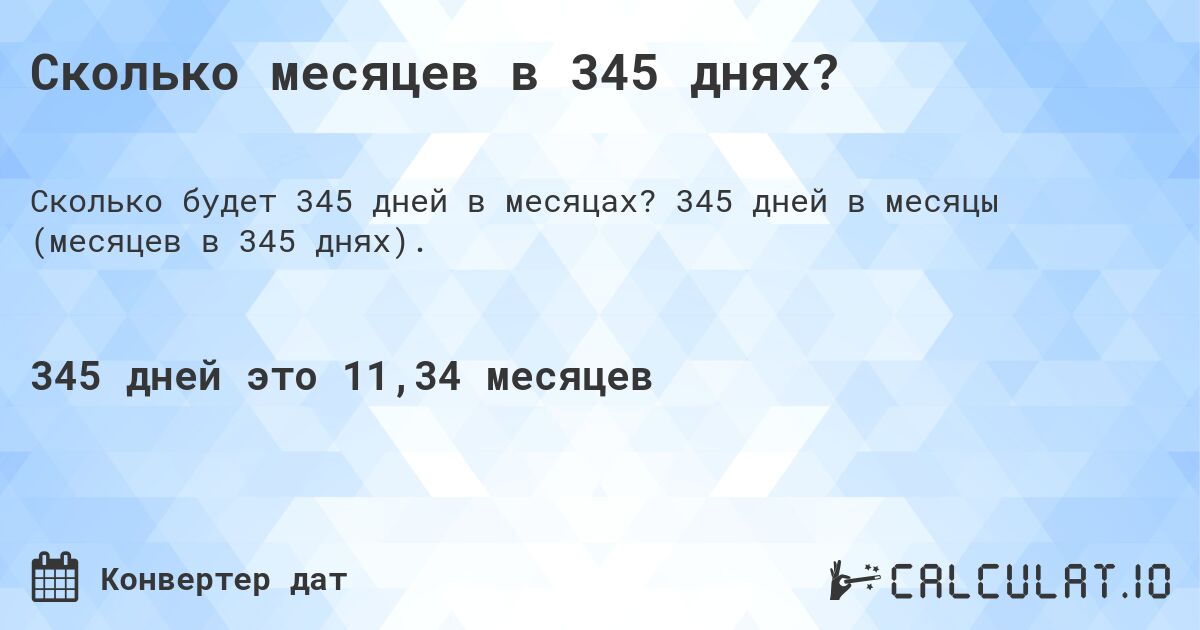 Сколько месяцев в 345 днях?

Сколько будет 345 дней в месяцах? 345 дней в месяцы (месяцев в 345 днях).

345 дней это 11,34 месяцев

Конвертер дат

CALCULAT.IO